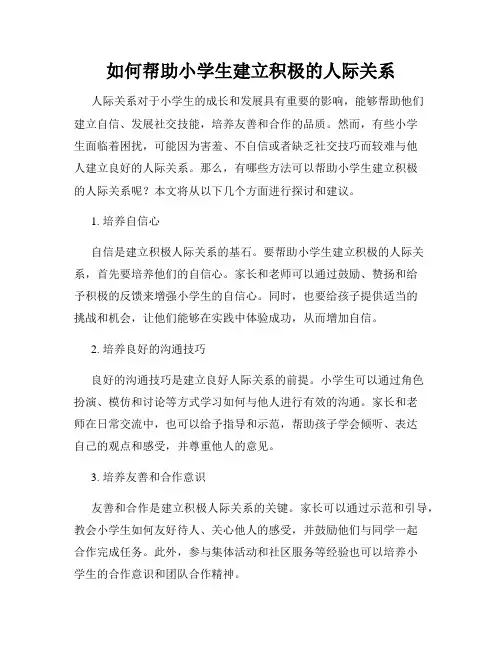 如何帮助小学生建立积极的人际关系

人际关系对于小学生的成长和发展具有重要的影响，能够帮助他们建立自信、发展社交技能，培养友善和合作的品质。然而，有些小学生面临着困扰，可能因为害羞、不自信或者缺乏社交技巧而较难与他人建立良好的人际关系。那么，有哪些方法可以帮助小学生建立积极的人际关系呢？本文将从以下几个方面进行探讨和建议。

1. 培养自信心

自信是建立积极人际关系的基石。要帮助小学生建立积极的人际关系，首先要培养他们的自信心。家长和老师可以通过鼓励、赞扬和给予积极的反馈来增强小学生的自信心。同时，也要给孩子提供适当的挑战和机会，让他们能够在实践中体验成功，从而增加自信。

2. 培养良好的沟通技巧

良好的沟通技巧是建立良好人际关系的前提。小学生可以通过角色扮演、模仿和讨论等方式学习如何与他人进行有效的沟通。家长和老师在日常交流中，也可以给予指导和示范，帮助孩子学会倾听、表达自己的观点和感受，并尊重他人的意见。

3. 培养友善和合作意识

友善和合作是建立积极人际关系的关键。家长可以通过示范和引导，教会小学生如何友好待人、关心他人的感受，并鼓励他们与同学一起合作完成任务。此外，参与集体活动和社区服务等经验也可以培养小学生的合作意识和团队合作精神。